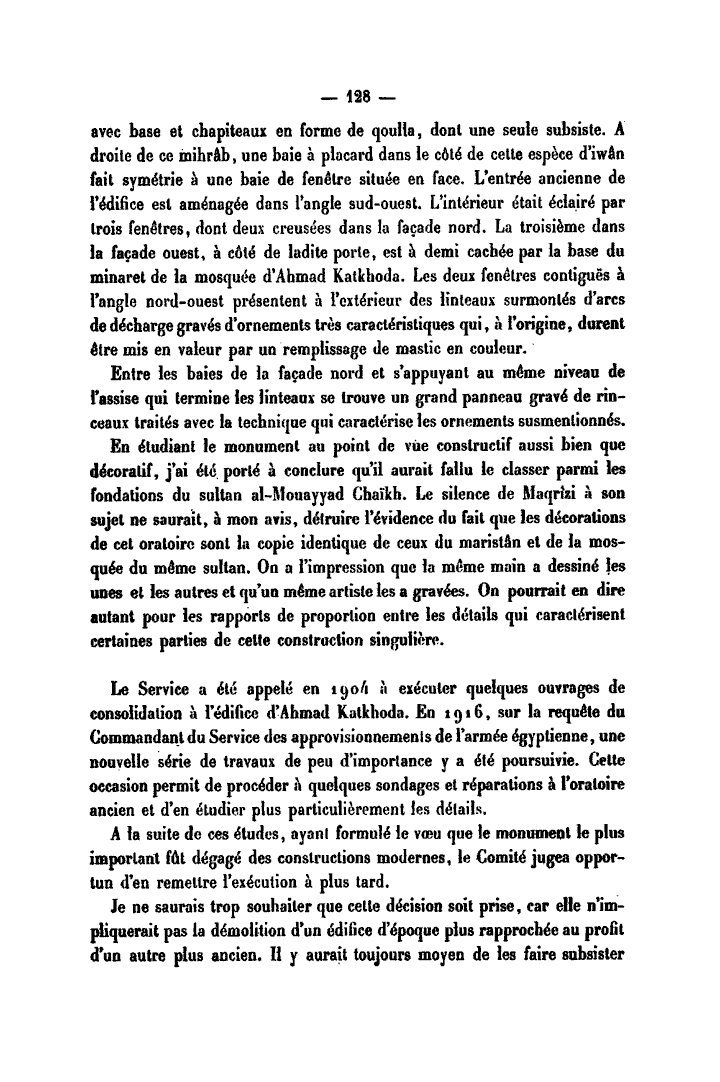 — 128 —

avec base et chapiteaux en forme de qoulla, dont une seule subsiste. A droite de ce mihrâb, une baie à placard dans le côté de cette espèce d'iwân fait symétrie à une baie de fenêtre située en face. L'entrée ancienne de l'édifice est aménagée dans l'angle sud-ouest. L'intérieur était éclairé par trois fenêtres, dont deux creusées dans la façade nord. La troisième dans la façade ouest, à côté de ladite porte, est à demi cachée par la base du minaret de la mosquée d'Ahmad Katkhoda. Les deux fenêtres contiguës à l'angle nord-ouest présentent à l'extérieur des linteaux surmontés d'arcs de décharge gravés d'ornements très caractéristiques qui, à l'origine, durent être mis en valeur par un remplissage de mastic en couleur.

Entre les baies de la façade nord et s'appuyant au même niveau de l'assise qui termine les linteaux se trouve un grand panneau gravé de rinceaux traités avec la technique qui caractérise les ornements susmentionnés.

En étudiant le monument au point de vue constructif aussi bien que décoratif, j'ai été porté à conclure qu'il aurait fallu le classer parmi les fondations du sultan al-Mouayyad Chaïkh. Le silence de Maqrîzi à son sujet ne saurait, à mon avis, détruire l'évidence du fait que les décorations de cet oratoire sont la copie identique de ceux du maristân et de la mosquée du même sultan. On a l'impression que la même main a dessiné les unes et les autres et qu'un même artiste les a gravées. On pourrait en dire autant pour les rapports de proportion entre les détails qui caractérisent certaines parties de cette construction singulière.

Le Service a été appelé en 1904 à exécuter quelques ouvrages de consolidation à l'édifice d'Ahmad Katkhoda. En 1916, sur la requête du Commandant du Service des approvisionnements de l'armée égyptienne, une nouvelle série de travaux de peu d'importance y a été poursuivie. Cette occasion permit de procéder à quelques sondages et réparations à l'oratoire ancien et d'en étudier plus particulièrement les détails.

A la suite de ces études, ayant formulé le vœu que le monument le plus important fût dégagé des constructions modernes, le Comité jugea opportun d'en remettre l'exécution à plus tard.

Je ne saurais trop souhaiter que cette décision soit prise, car elle n'impliquerait pas la démolition d'un édifice d'époque plus rapprochée au profit d'un autre plus ancien. Il y aurait toujours moyen de les faire subsister